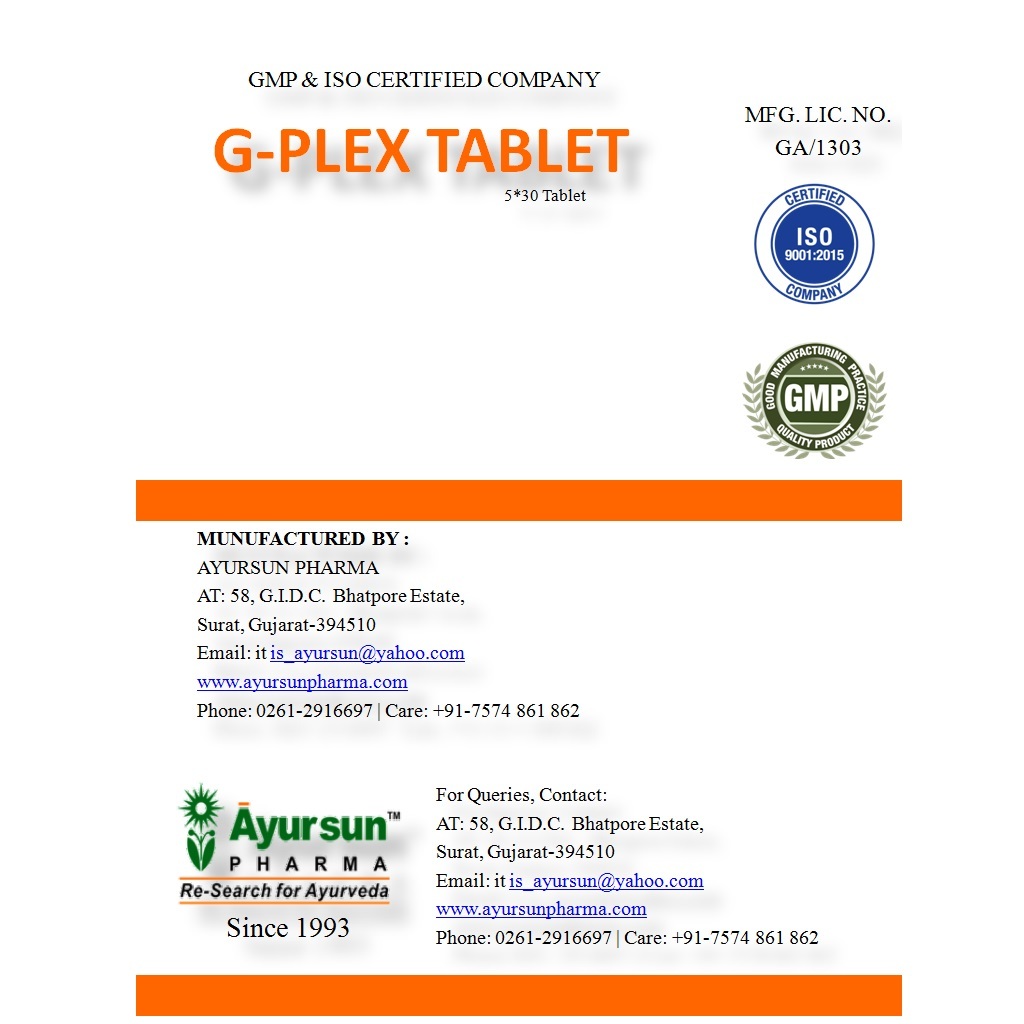 GMP & ISO CERTIFIED COMPANY

G-PLEX TABLET

5*30 Tablet

MFG. LIC. NO.
GA/1303

CERTIFIED
ISO
9001:2015
COMPANY

GOOD MANUFACTURING PRACTICE
GMP
QUALITY PRODUCT

MUNUFACTURED BY :
AYURSUN PHARMA
AT: 58, G.I.D.C. Bhatpore Estate,
Surat, Gujarat-394510
Email: it is_ayursun@yahoo.com
www.ayursunpharma.com
Phone: 0261-2916697 | Care: +91-7574 861 862

Āyursun™
PHARMA
Re-Search for Ayurveda
Since 1993

For Queries, Contact:
AT: 58, G.I.D.C. Bhatpore Estate,
Surat, Gujarat-394510
Email: it is_ayursun@yahoo.com
www.ayursunpharma.com
Phone: 0261-2916697 | Care: +91-7574 861 862